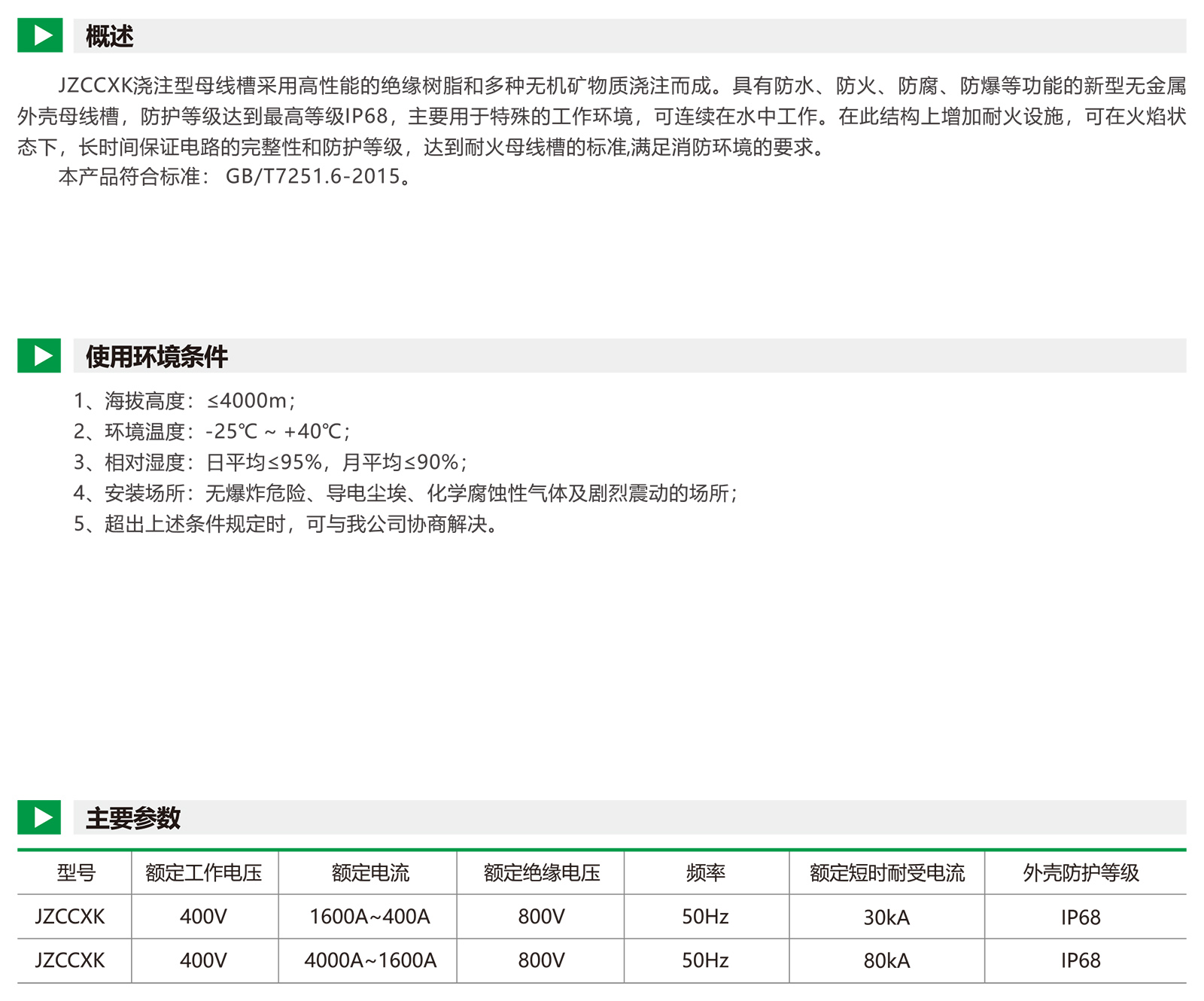 概述

JZCCXK浇注型母线槽采用高性能的绝缘树脂和多种无机矿物质浇注而成。具有防水、防火、防腐、防爆等功能的新型无金属外壳母线槽，防护等级达到最高等级IP68，主要用于特殊的工作环境，可连续在水中工作。在此结构上增加耐火设施，可在火焰状态下，长时间保证电路的完整性和防护等级，达到耐火母线槽的标准,满足消防环境的要求。

本产品符合标准： GB/T7251.6-2015。

使用环境条件

1、海拔高度：≤4000m；
2、环境温度：-25℃ ~ +40℃；
3、相对湿度：日平均≤95%，月平均≤90%；
4、安装场所：无爆炸危险、导电尘埃、化学腐蚀性气体及剧烈震动的场所；
5、超出上述条件规定时，可与我公司协商解决。

主要参数

| 型号 | 额定工作电压 | 额定电流 | 额定绝缘电压 | 频率 | 额定短时耐受电流 | 外壳防护等级 |
|---|---|---|---|---|---|---|
| JZCCXK | 400V | 1600A~400A | 800V | 50Hz | 30kA | IP68 |
| JZCCXK | 400V | 4000A~1600A | 800V | 50Hz | 80kA | IP68 |